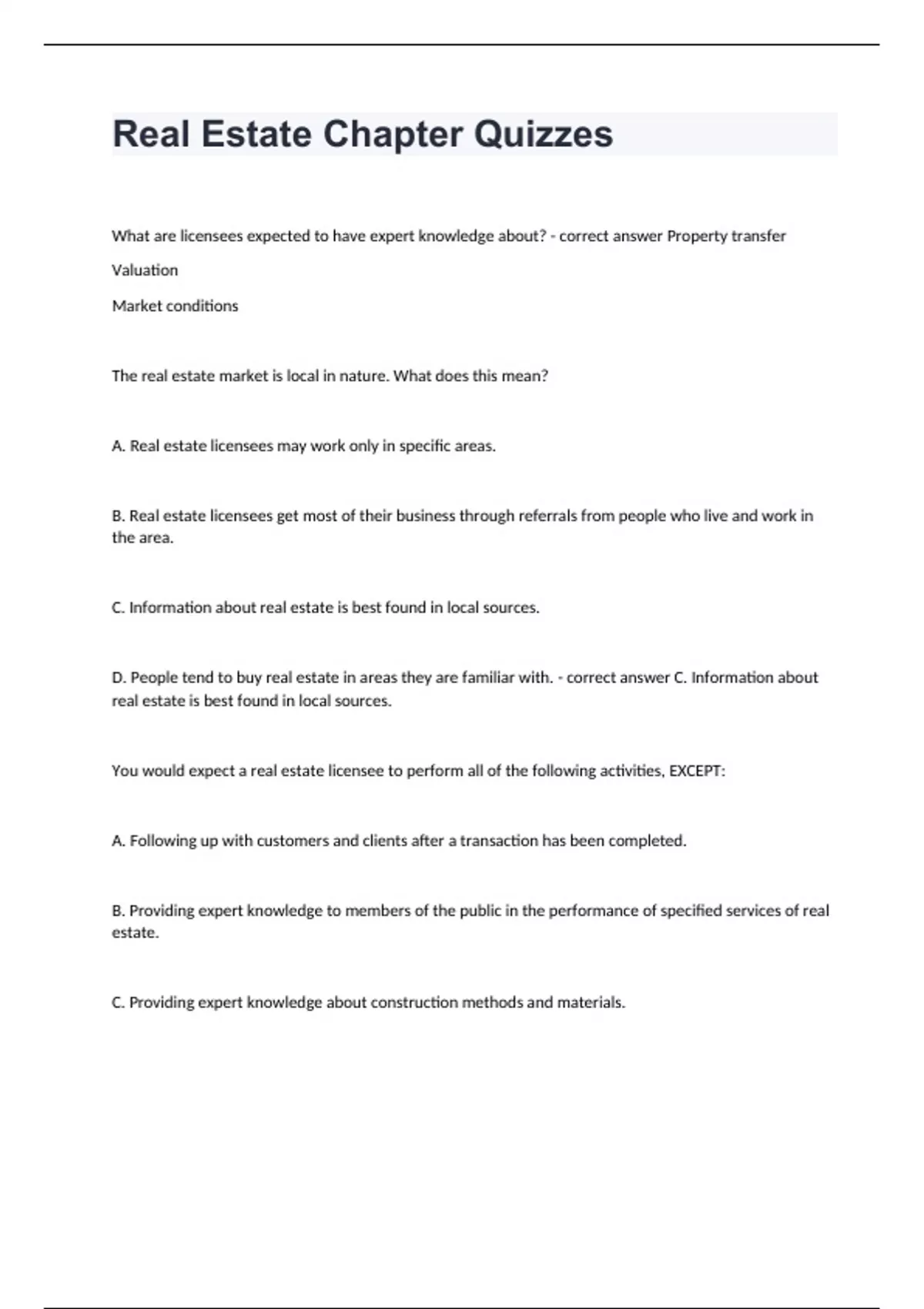 Real Estate Chapter Quizzes

What are licensees expected to have expert knowledge about? - correct answer Property transfer

Valuation

Market conditions

The real estate market is local in nature. What does this mean?

A. Real estate licensees may work only in specific areas.

B. Real estate licensees get most of their business through referrals from people who live and work in the area.

C. Information about real estate is best found in local sources.

D. People tend to buy real estate in areas they are familiar with. - correct answer C. Information about real estate is best found in local sources.

You would expect a real estate licensee to perform all of the following activities, EXCEPT:

A. Following up with customers and clients after a transaction has been completed.

B. Providing expert knowledge to members of the public in the performance of specified services of real estate.

C. Providing expert knowledge about construction methods and materials.